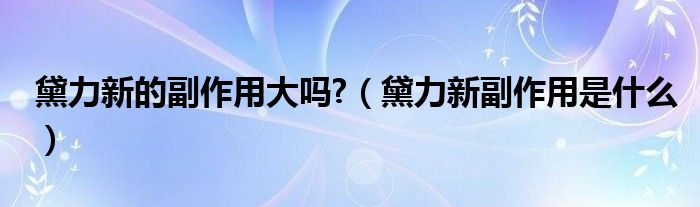 黛力新的副作用大吗?（黛力新副作用是什么）